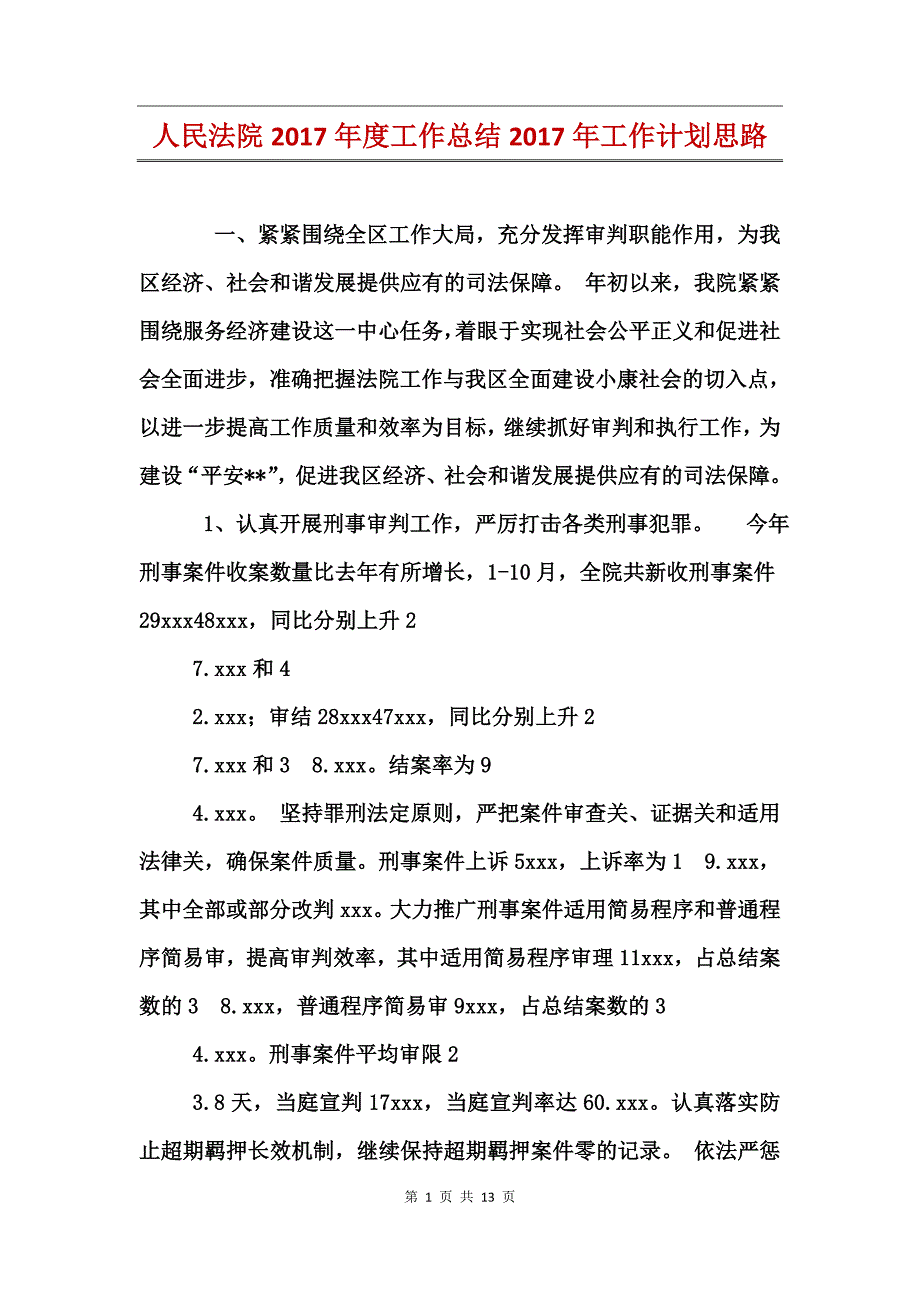 人民法院 2017 年度工作总结 2017 年工作计划思路

一、紧紧围绕全区工作大局，充分发挥审判职能作用，为我区经济、社会和谐发展提供应有的司法保障。 年初以来，我院紧紧围绕服务经济建设这一中心任务，着眼于实现社会公平正义和促进社会全面进步，准确把握法院工作与我区全面建设小康社会的切入点，以进一步提高工作质量和效率为目标，继续抓好审判和执行工作，为建设“平安**”，促进我区经济、社会和谐发展提供应有的司法保障。

1、认真开展刑事审判工作，严厉打击各类刑事犯罪。 今年刑事案件收案数量比去年有所增长，1-10 月，全院共新收刑事案件 29xxx48xxx，同比分别上升 2

7.xxx 和 4

2.xxx；审结 28xxx47xxx，同比分别上升 2

7.xxx 和 3 8.xxx。结案率为 9

4.xxx。 坚持罪刑法定原则，严把案件审查关、证据关和适用法律关，确保案件质量。刑事案件上诉 5xxx，上诉率为 1 9.xxx，其中全部或部分改判 xxx。大力推广刑事案件适用简易程序和普通程序简易审，提高审判效率，其中适用简易程序审理 11xxx，占总结案数的 3 8.xxx，普通程序简易审 9xxx，占总结案数的 3

4.xxx。刑事案件平均审限 2

3.8 天，当庭宣判 17xxx，当庭宣判率达 60.xxx。认真落实防止超期羁押长效机制，继续保持超期羁押案件零的记录。 依法严惩

第 1 页 共 13 页